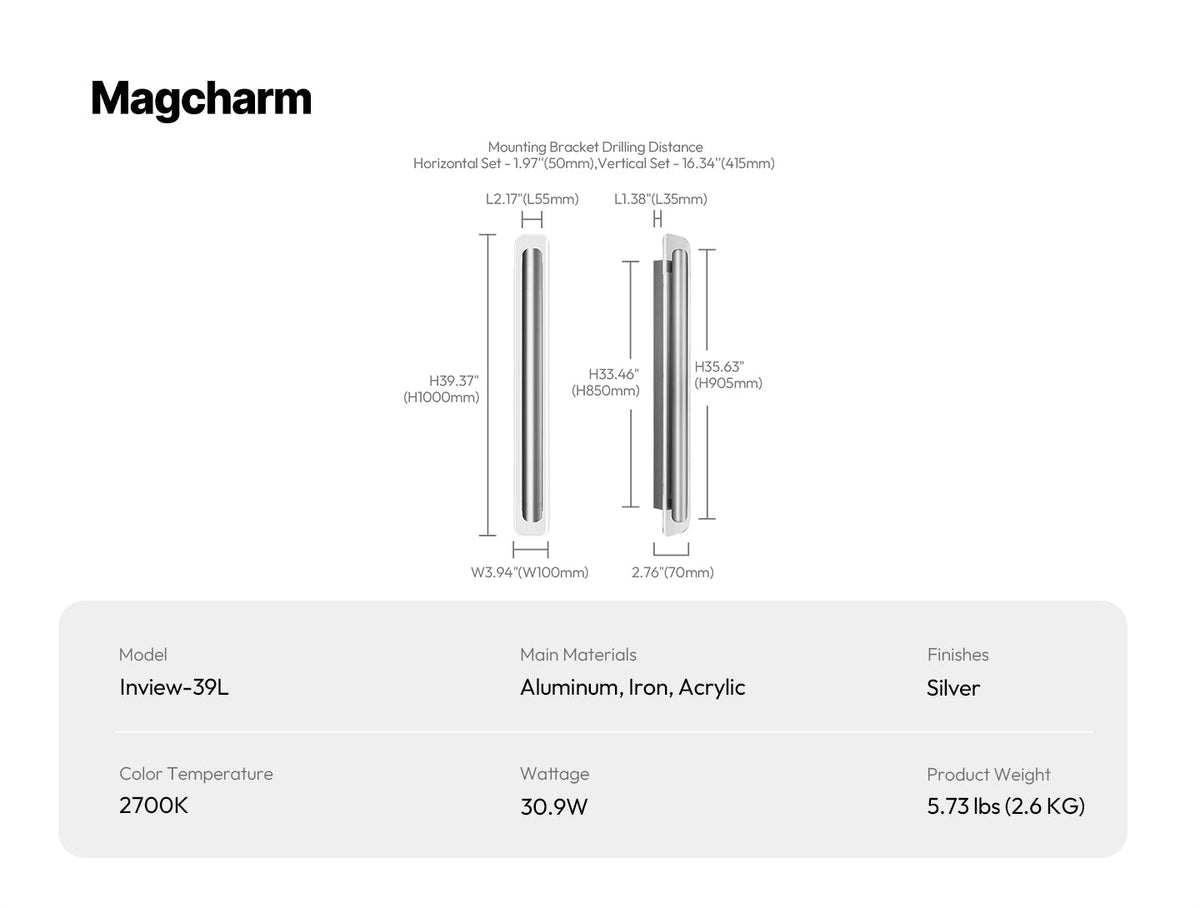 Magcharm

Mounting Bracket Drilling Distance
Horizontal Set - 1.97''(50mm),Vertical Set - 16.34''(415mm)

L2.17"(L55mm)

L1.38"(L35mm)

H39.37"
(H1000mm)

H33.46"
(H850mm)

H35.63"
(H905mm)

W3.94"(W100mm)

2.76"(70mm)

Model
Inview-39L

Main Materials
Aluminum, Iron, Acrylic

Finishes
Silver

Color Temperature
2700K

Wattage
30.9W

Product Weight
5.73 lbs (2.6 KG)